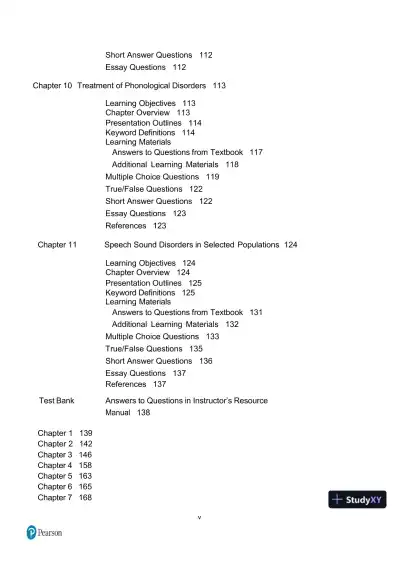 Short Answer Questions 112
Essay Questions 112

Chapter 10 Treatment of Phonological Disorders 113

Learning Objectives 113
Chapter Overview 113
Presentation Outlines 114
Keyword Definitions 114
Learning Materials
Answers to Questions from Textbook 117
Additional Learning Materials 118
Multiple Choice Questions 119
True/False Questions 122
Short Answer Questions 122
Essay Questions 123
References 123

Chapter 11 Speech Sound Disorders in Selected Populations 124

Learning Objectives 124
Chapter Overview 124
Presentation Outlines 125
Keyword Definitions 125
Learning Materials
Answers to Questions from Textbook 131
Additional Learning Materials 132
Multiple Choice Questions 133
True/False Questions 135
Short Answer Questions 136
Essay Questions 137
References 137

Test Bank Answers to Questions in Instructor's Resource Manual 138

Chapter 1 139
Chapter 2 142
Chapter 3 146
Chapter 4 158
Chapter 5 163
Chapter 6 165
Chapter 7 168

StudyXY

v

Pearson